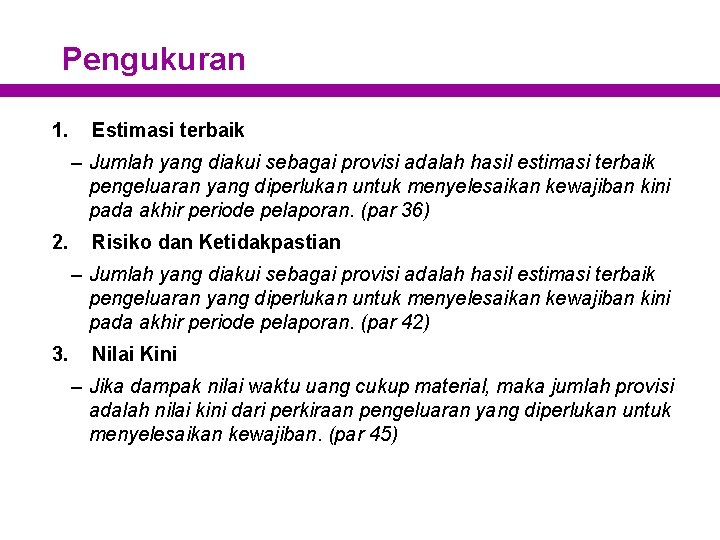 Pengukuran

1. Estimasi terbaik

– Jumlah yang diakui sebagai provisi adalah hasil estimasi terbaik pengeluaran yang diperlukan untuk menyelesaikan kewajiban kini pada akhir periode pelaporan. (par 36)

2. Risiko dan Ketidakpastian

– Jumlah yang diakui sebagai provisi adalah hasil estimasi terbaik pengeluaran yang diperlukan untuk menyelesaikan kewajiban kini pada akhir periode pelaporan. (par 42)

3. Nilai Kini

– Jika dampak nilai waktu uang cukup material, maka jumlah provisi adalah nilai kini dari perkiraan pengeluaran yang diperlukan untuk menyelesaikan kewajiban. (par 45)